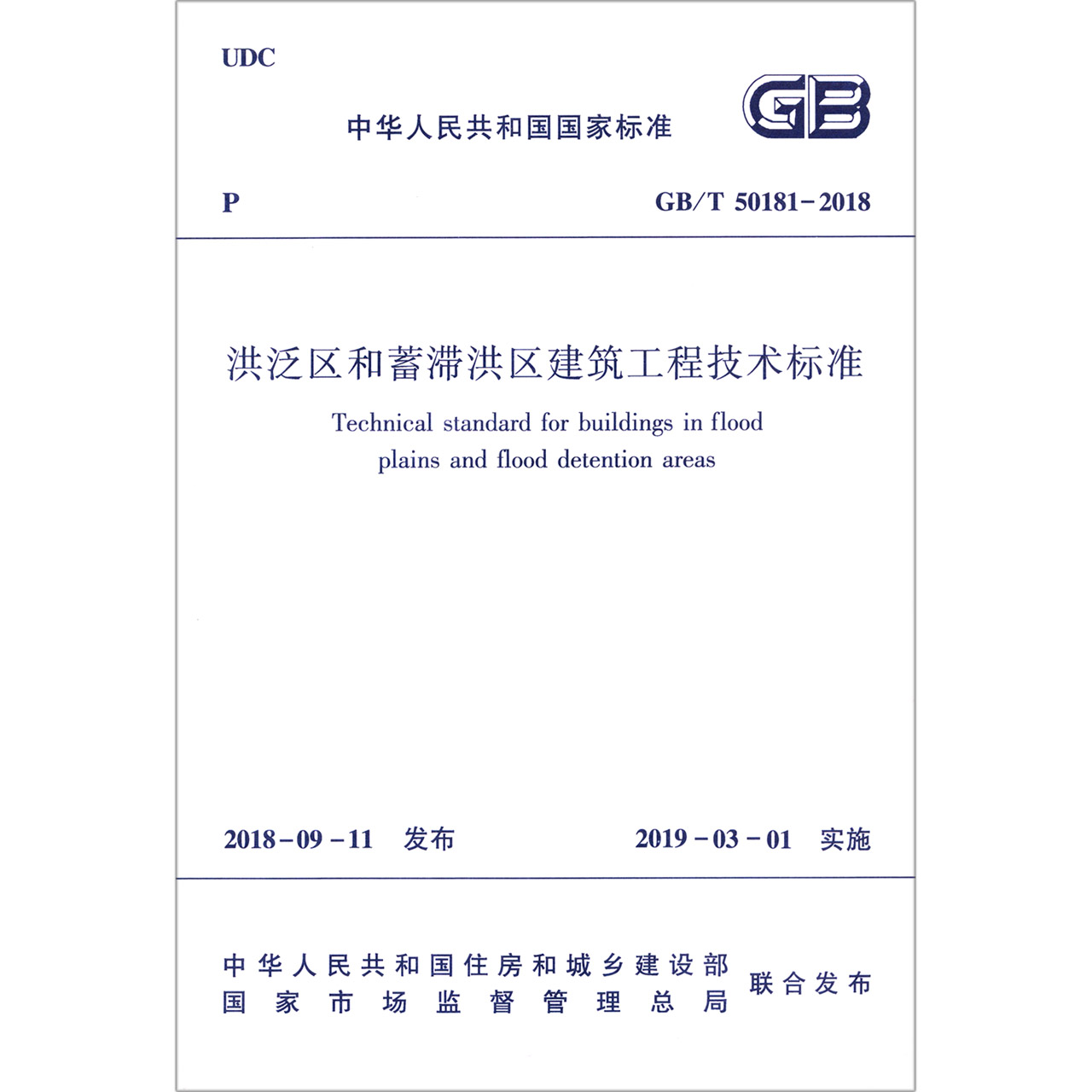 UDC

中华人民共和国国家标准

GB

P

GB/T 50181-2018

洪泛区和蓄滞洪区建筑工程技术标准

Technical standard for buildings in flood plains and flood detention areas

2018-09-11 发布

2019-03-01 实施

中华人民共和国住房和城乡建设部
国家市场监督管理总局

联合发布